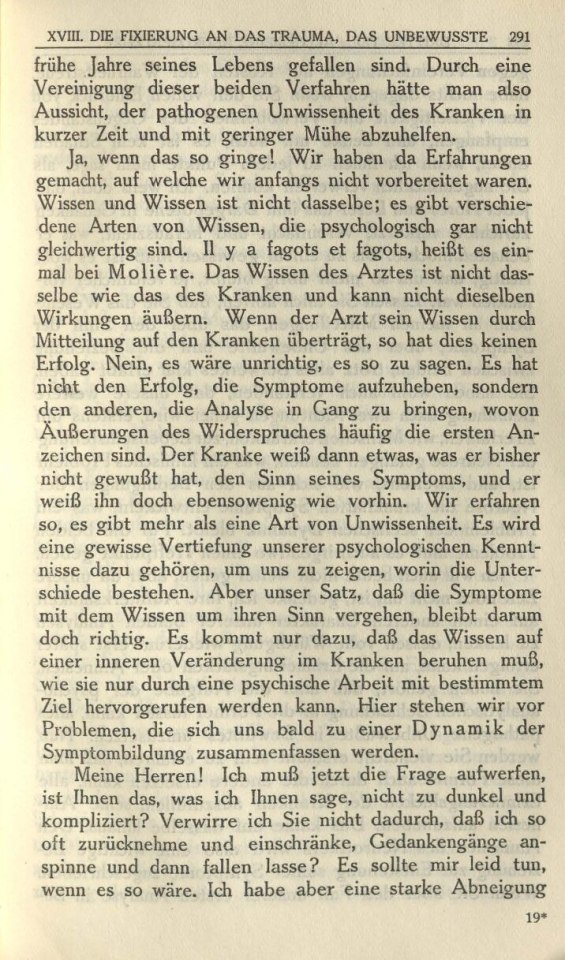 XVIII. DIE FIXIERUNG AN DAS TRAUMA, DAS UNBEWUSSTE 291

frühe Jahre seines Lebens gefallen sind. Durch eine Vereinigung dieser beiden Verfahren hätte man also Aussicht, der pathogenen Unwissenheit des Kranken in kurzer Zeit und mit geringer Mühe abzuhelfen.

Ja, wenn das so ginge! Wir haben da Erfahrungen gemacht, auf welche wir anfangs nicht vorbereitet waren. Wissen und Wissen ist nicht dasselbe; es gibt verschiedene Arten von Wissen, die psychologisch gar nicht gleichwertig sind. Il y a fagots et fagots, heißt es einmal bei Molière. Das Wissen des Arztes ist nicht dasselbe wie das des Kranken und kann nicht dieselben Wirkungen äußern. Wenn der Arzt sein Wissen durch Mitteilung auf den Kranken überträgt, so hat dies keinen Erfolg. Nein, es wäre unrichtig, es so zu sagen. Es hat nicht den Erfolg, die Symptome aufzuheben, sondern den anderen, die Analyse in Gang zu bringen, wovon Äußerungen des Widerspruches häufig die ersten Anzeichen sind. Der Kranke weiß dann etwas, was er bisher nicht gewußt hat, den Sinn seines Symptoms, und er weiß ihn doch ebensowenig wie vorhin. Wir erfahren so, es gibt mehr als eine Art von Unwissenheit. Es wird eine gewisse Vertiefung unserer psychologischen Kenntnisse dazu gehören, um uns zu zeigen, worin die Unterschiede bestehen. Aber unser Satz, daß die Symptome mit dem Wissen um ihren Sinn vergehen, bleibt darum doch richtig. Es kommt nur dazu, daß das Wissen auf einer inneren Veränderung im Kranken beruhen muß, wie sie nur durch eine psychische Arbeit mit bestimmtem Ziel hervorgerufen werden kann. Hier stehen wir vor Problemen, die sich uns bald zu einer Dynamik der Symptombildung zusammenfassen werden.

Meine Herren! Ich muß jetzt die Frage aufwerfen, ist Ihnen das, was ich Ihnen sage, nicht zu dunkel und kompliziert? Verwirre ich Sie nicht dadurch, daß ich so oft zurücknehme und einschränke, Gedankengänge anspinne und dann fallen lasse? Es sollte mir leid tun, wenn es so wäre. Ich habe aber eine starke Abneigung

19*